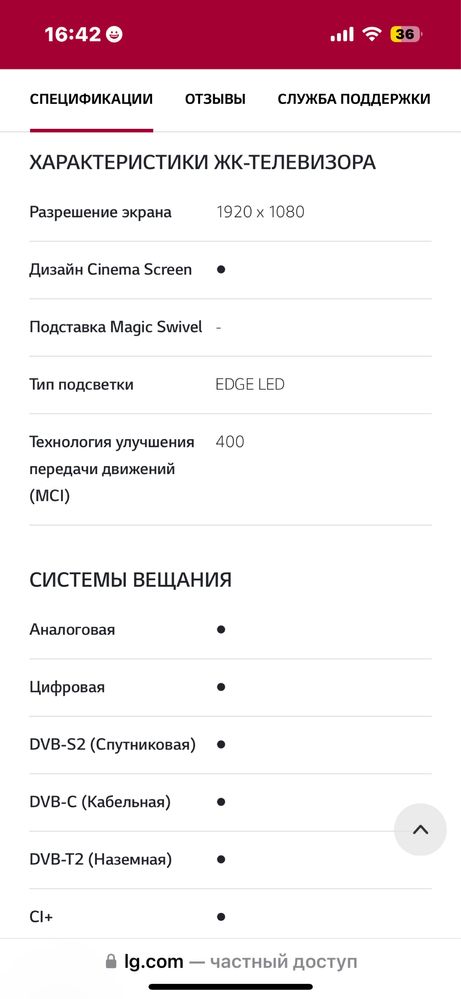 16:42 36

СПЕЦИФИКАЦИИ ОТЗЫВЫ СЛУЖБА ПОДДЕРЖКИ

ХАРАКТЕРИСТИКИ ЖК-ТЕЛЕВИЗОРА

| | |
|---|---|
| Разрешение экрана | 1920 x 1080 |
| Дизайн Cinema Screen | ● |
| Подставка Magic Swivel | - |
| Тип подсветки | EDGE LED |
| Технология улучшения передачи движений (MCI) | 400 |

СИСТЕМЫ ВЕЩАНИЯ

| | |
|---|---|
| Аналоговая | ● |
| Цифровая | ● |
| DVB-S2 (Спутниковая) | ● |
| DVB-C (Кабельная) | ● |
| DVB-T2 (Наземная) | ● |
| CI+ | ● |

lg.com — частный доступ